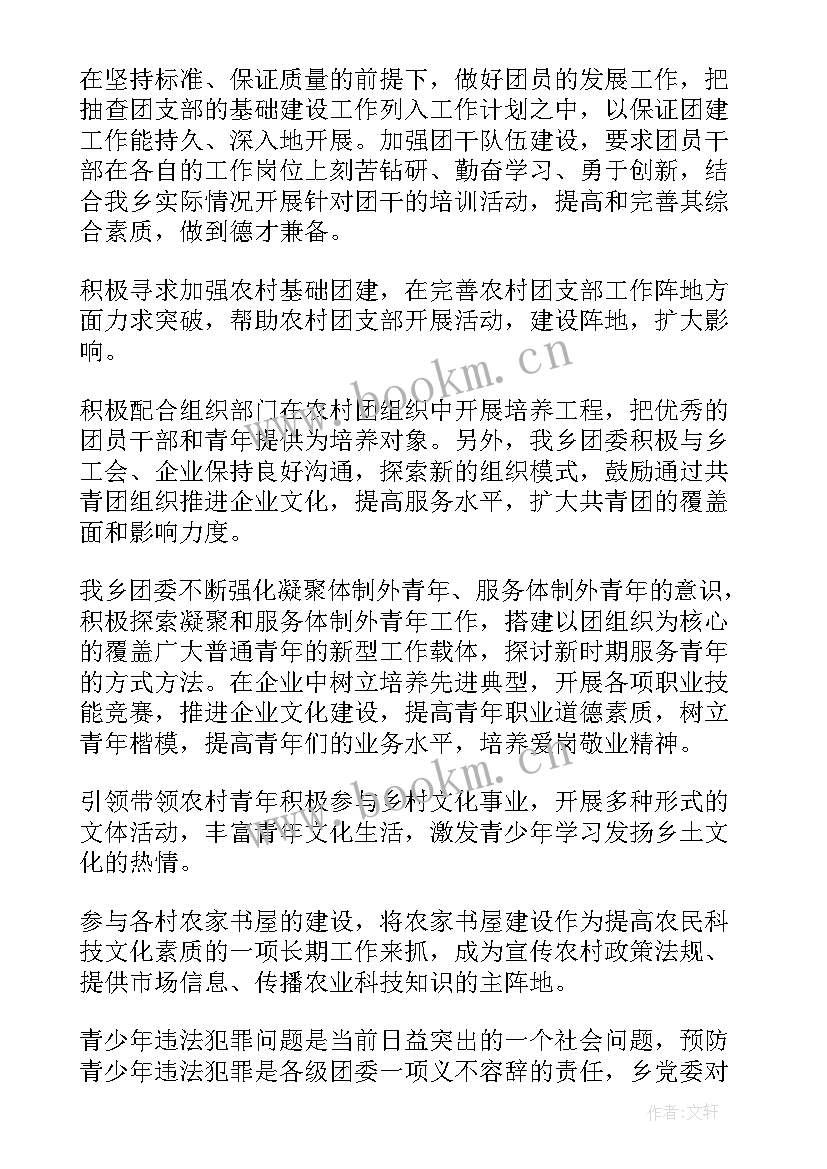 在坚持标准、保证质量的前提下，做好团员的发展工作，把抽查团支部的基础建设工作列入工作计划之中，以保证团建工作能持久、深入地开展。加强团干队伍建设，要求团员干部在各自的工作岗位上刻苦钻研、勤奋学习、勇于创新，结合我乡实际情况开展针对团干的培训活动，提高和完善其综合素质，做到德才兼备。

积极寻求加强农村基础团建，在完善农村团支部工作阵地方面力求突破，帮助农村团支部开展活动，建设阵地，扩大影响。

积极配合组织部门在农村团组织中开展培养工程，把优秀的团员干部和青年提供为培养对象。另外，我乡团委积极与乡工会、企业保持良好沟通，探索新的组织模式，鼓励通过共青团组织推进企业文化，提高服务水平，扩大共青团的覆盖面和影响力度。

我乡团委不断强化凝聚体制外青年、服务体制外青年的意识，积极探索凝聚和服务体制外青年工作，搭建以团组织为核心的覆盖广大普通青年的新型工作载体，探讨新时期服务青年的方式方法。在企业中树立培养先进典型，开展各项职业技能竞赛，推进企业文化建设，提高青年职业道德素质，树立青年楷模，提高青年们的业务水平，培养爱岗敬业精神。

引领带领农村青年积极参与乡村文化事业，开展多种形式的文体活动，丰富青年文化生活，激发青少年学习发扬乡土文化的热情。

参与各村农家书屋的建设，将农家书屋建设作为提高农民科技文化素质的一项长期工作来抓，成为宣传农村政策法规、提供市场信息、传播农业科技知识的主阵地。

青少年违法犯罪问题是当前日益突出的一个社会问题，预防青少年违法犯罪是各级团委一项义不容辞的责任，乡党委对

www.bookm.cn
www.bookm.cn
作者：文轩